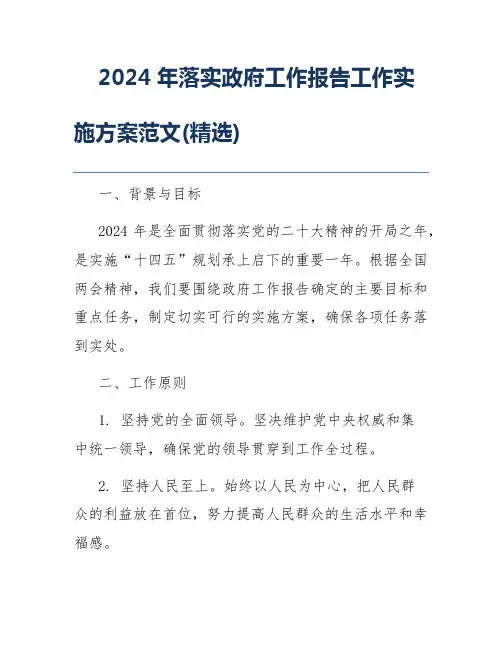 2024 年落实政府工作报告工作实施方案范文(精选)

一、背景与目标

2024 年是全面贯彻落实党的二十大精神的开局之年，是实施“十四五”规划承上启下的重要一年。根据全国两会精神，我们要围绕政府工作报告确定的主要目标和重点任务，制定切实可行的实施方案，确保各项任务落到实处。

二、工作原则

1. 坚持党的全面领导。坚决维护党中央权威和集中统一领导，确保党的领导贯穿到工作全过程。

2. 坚持人民至上。始终以人民为中心，把人民群众的利益放在首位，努力提高人民群众的生活水平和幸福感。